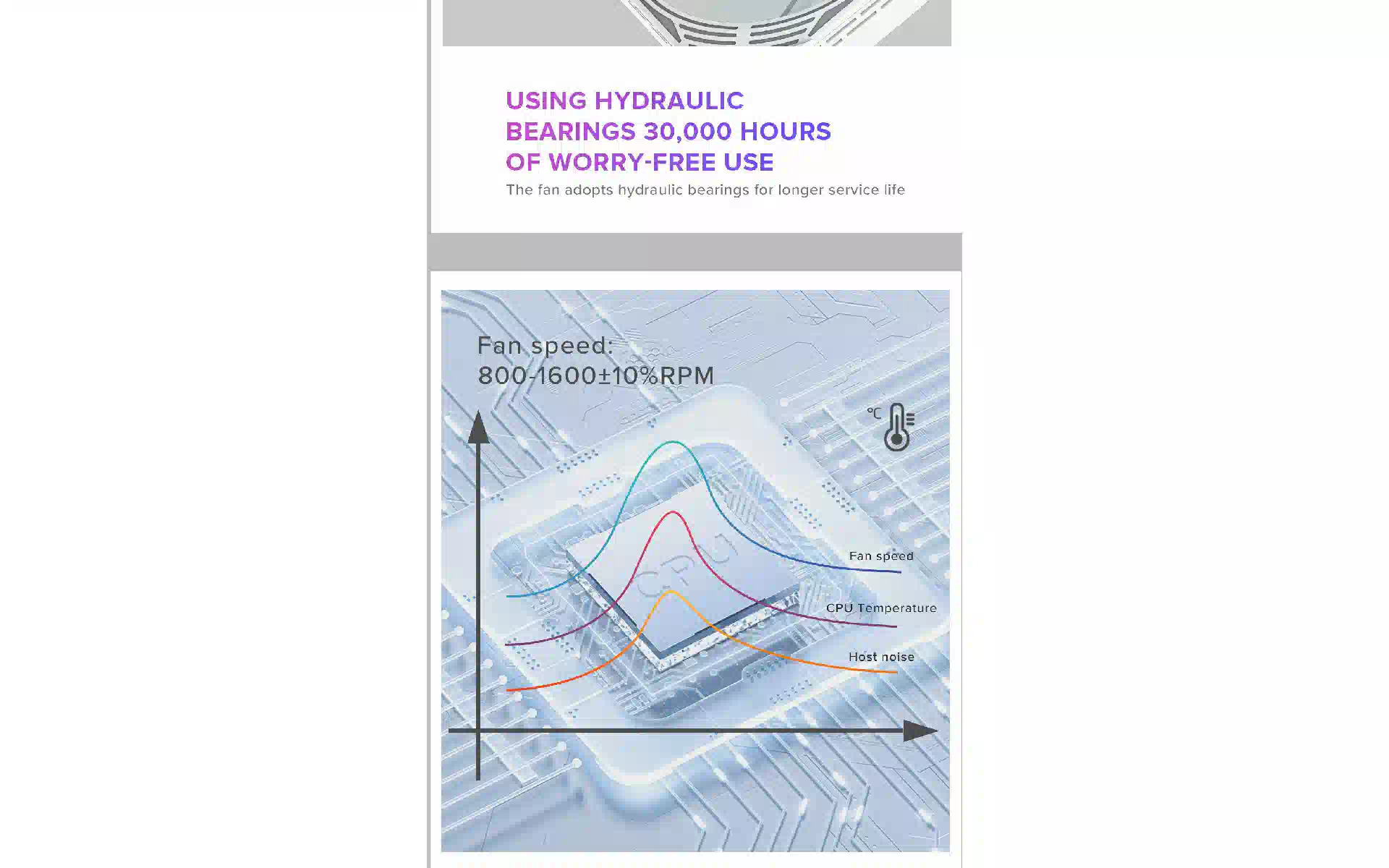 USING HYDRAULIC
BEARINGS 30,000 HOURS
OF WORRY-FREE USE

The fan adopts hydraulic bearings for longer service life

Fan speed:
800-1600±10%RPM

℃

CPU

Fan speed

CPU Temperature

Host noise